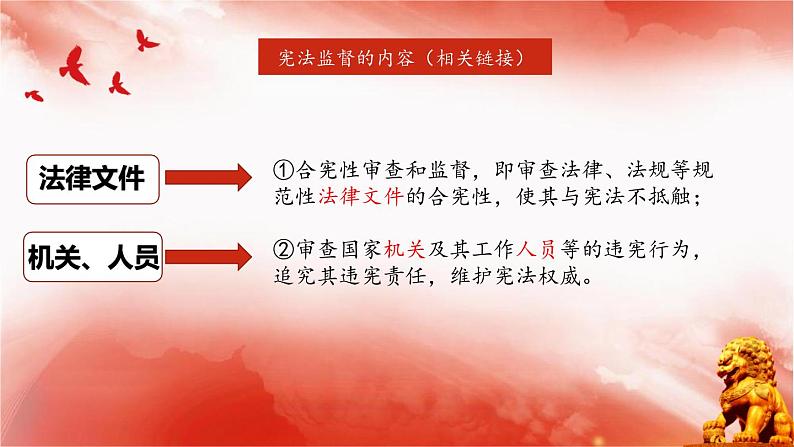 宪法监督的内容（相关链接）

法律文件

①合宪性审查和监督，即审查法律、法规等规范性法律文件的合宪性，使其与宪法不抵触；

机关、人员

②审查国家机关及其工作人员等的违宪行为，追究其违宪责任，维护宪法权威。